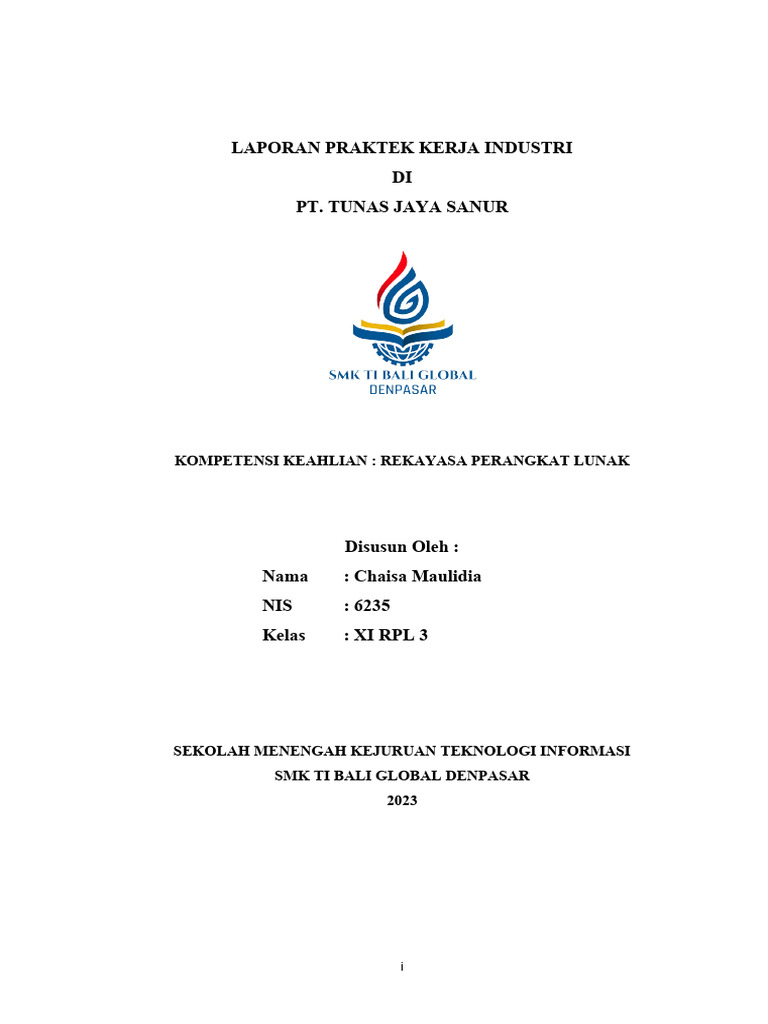 LAPORAN PRAKTEK KERJA INDUSTRI
DI
PT. TUNAS JAYA SANUR

SMK TI BALI GLOBAL
DENPASAR

KOMPETENSI KEAHLIAN : REKAYASA PERANGKAT LUNAK

Disusun Oleh :
Nama : Chaisa Maulidia
NIS : 6235
Kelas : XI RPL 3

SEKOLAH MENENGAH KEJURUAN TEKNOLOGI INFORMASI
SMK TI BALI GLOBAL DENPASAR
2023

i